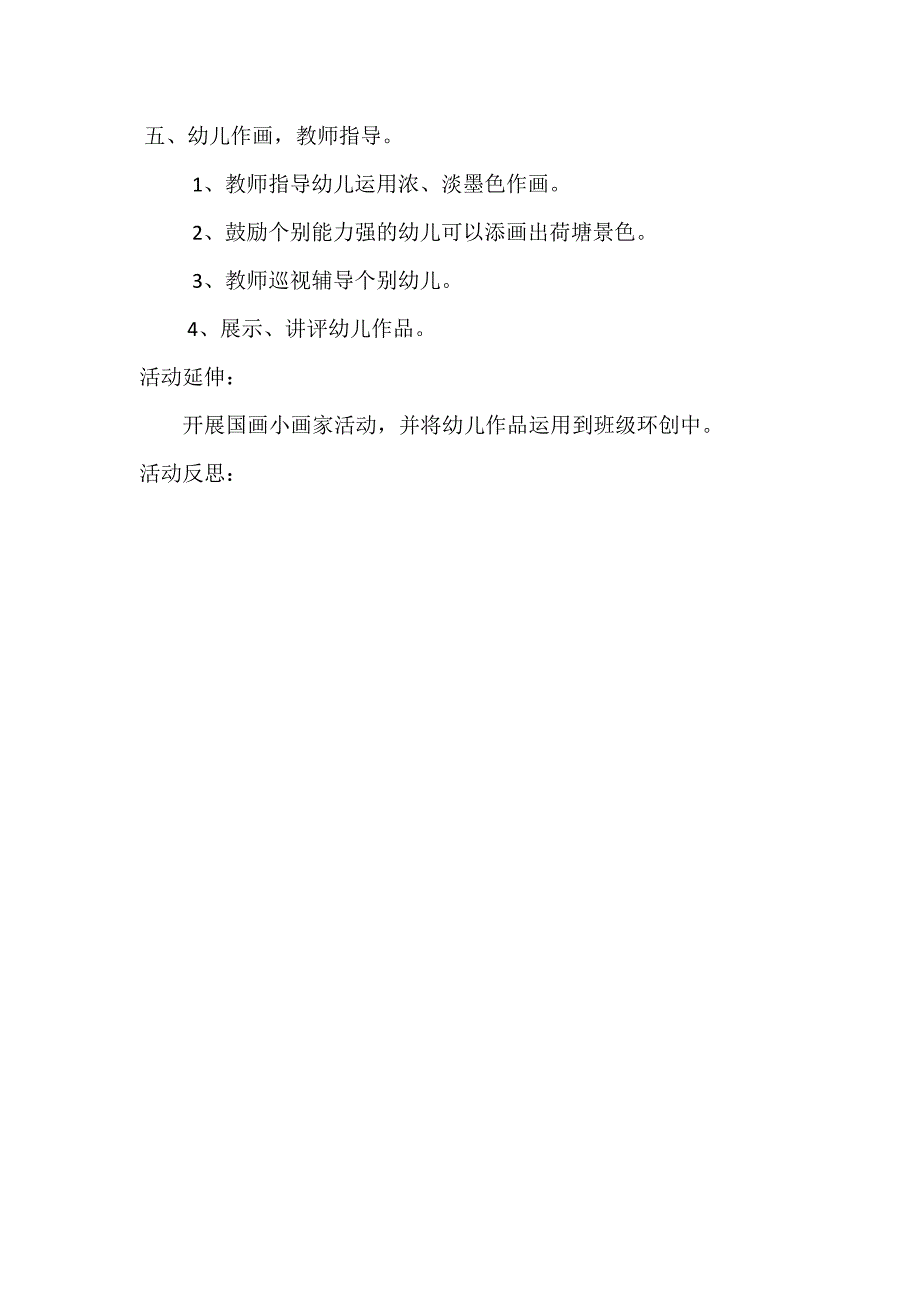 五、幼儿作画，教师指导。

1、教师指导幼儿运用浓、淡墨色作画。

2、鼓励个别能力强的幼儿可以添画出荷塘景色。

3、教师巡视辅导个别幼儿。

4、展示、讲评幼儿作品。

活动延伸：

开展国画小画家活动，并将幼儿作品运用到班级环创中。

活动反思：